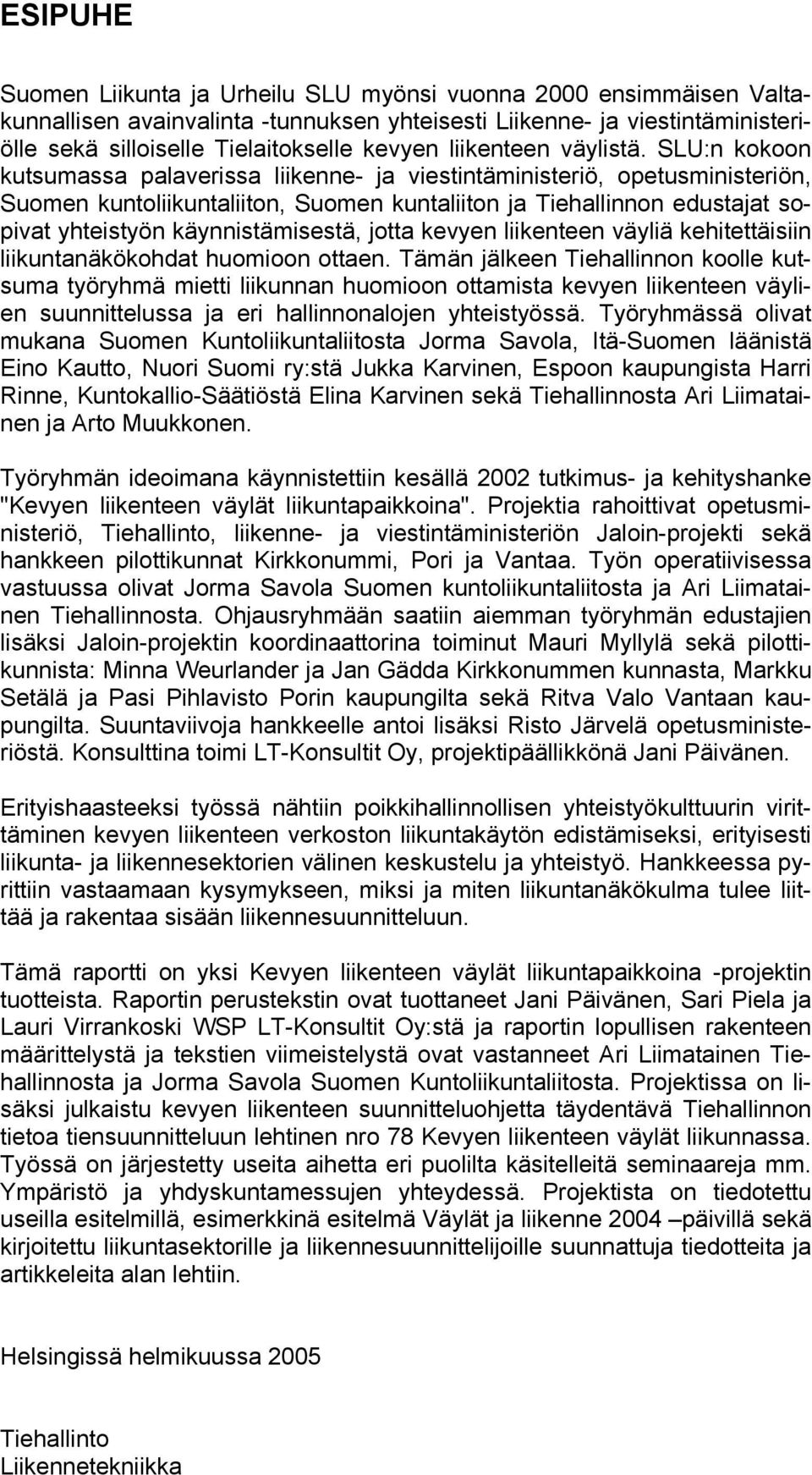 ESIPUHE

Suomen Liikunta ja Urheilu SLU myönsi vuonna 2000 ensimmäisen Valtakunnallisen avainvalinta -tunnuksen yhteisesti Liikenne- ja viestintäministeriölle sekä silloiselle Tielaitokselle kevyen liikenteen väylistä. SLU:n kokoon kutsumassa palaverissa liikenne- ja viestintäministeriö, opetusministeriön, Suomen kuntoliikuntaliiton, Suomen kuntaliiton ja Tiehallinnon edustajat sopivat yhteistyön käynnistämisestä, jotta kevyen liikenteen väyliä kehitettäisiin liikuntanäkökohdat huomioon ottaen. Tämän jälkeen Tiehallinnon koolle kutsuma työryhmä mietti liikunnan huomioon ottamista kevyen liikenteen väylien suunnittelussa ja eri hallinnonalojen yhteistyössä. Työryhmässä olivat mukana Suomen Kuntoliikuntaliitosta Jorma Savola, Itä-Suomen läänistä Eino Kautto, Nuori Suomi ry:stä Jukka Karvinen, Espoon kaupungista Harri Rinne, Kuntokallio-Säätiöstä Elina Karvinen sekä Tiehallinnosta Ari Liimatainen ja Arto Muukkonen.

Työryhmän ideoimana käynnistettiin kesällä 2002 tutkimus- ja kehityshanke "Kevyen liikenteen väylät liikuntapaikkoina". Projektia rahoittivat opetusministeriö, Tiehallinto, liikenne- ja viestintäministeriön Jaloin-projekti sekä hankkeen pilottikunnat Kirkkonummi, Pori ja Vantaa. Työn operatiivisessa vastuussa olivat Jorma Savola Suomen kuntoliikuntaliitosta ja Ari Liimatainen Tiehallinnosta. Ohjausryhmään saatiin aiemman työryhmän edustajien lisäksi Jaloin-projektin koordinaattorina toiminut Mauri Myllylä sekä pilottikunnista: Minna Weurlander ja Jan Gädda Kirkkonummen kunnasta, Markku Setälä ja Pasi Pihlavisto Porin kaupungilta sekä Ritva Valo Vantaan kaupungilta. Suuntaviivoja hankkeelle antoi lisäksi Risto Järvelä opetusministeriöstä. Konsulttina toimi LT-Konsultit Oy, projektipäällikkönä Jani Päivänen.

Erityishaasteeksi työssä nähtiin poikkihallinnollisen yhteistyökulttuurin virittäminen kevyen liikenteen verkoston liikuntakäytön edistämiseksi, erityisesti liikunta- ja liikennesektorien välinen keskustelu ja yhteistyö. Hankkeessa pyrittiin vastaamaan kysymykseen, miksi ja miten liikuntanäkökulma tulee liittää ja rakentaa sisään liikennesuunnitteluun.

Tämä raportti on yksi Kevyen liikenteen väylät liikuntapaikkoina -projektin tuotteista. Raportin perustekstin ovat tuottaneet Jani Päivänen, Sari Piela ja Lauri Virrankoski WSP LT-Konsultit Oy:stä ja raportin lopullisen rakenteen määrittelystä ja tekstien viimeistelystä ovat vastanneet Ari Liimatainen Tiehallinnosta ja Jorma Savola Suomen Kuntoliikuntaliitosta. Projektissa on lisäksi julkaistu kevyen liikenteen suunnitteluohjetta täydentävä Tiehallinnon tietoa tiensuunnitteluun lehtinen nro 78 Kevyen liikenteen väylät liikunnassa. Työssä on järjestetty useita aihetta eri puolilta käsitelleitä seminaareja mm. Ympäristö ja yhdyskuntamessujen yhteydessä. Projektista on tiedotettu useilla esitelmillä, esimerkkinä esitelmä Väylät ja liikenne 2004 –päivillä sekä kirjoitettu liikuntasektorille ja liikennesuunnittelijoille suunnattuja tiedotteita ja artikkeleita alan lehtiin.

Helsingissä helmikuussa 2005

Tiehallinto
Liikennetekniikka